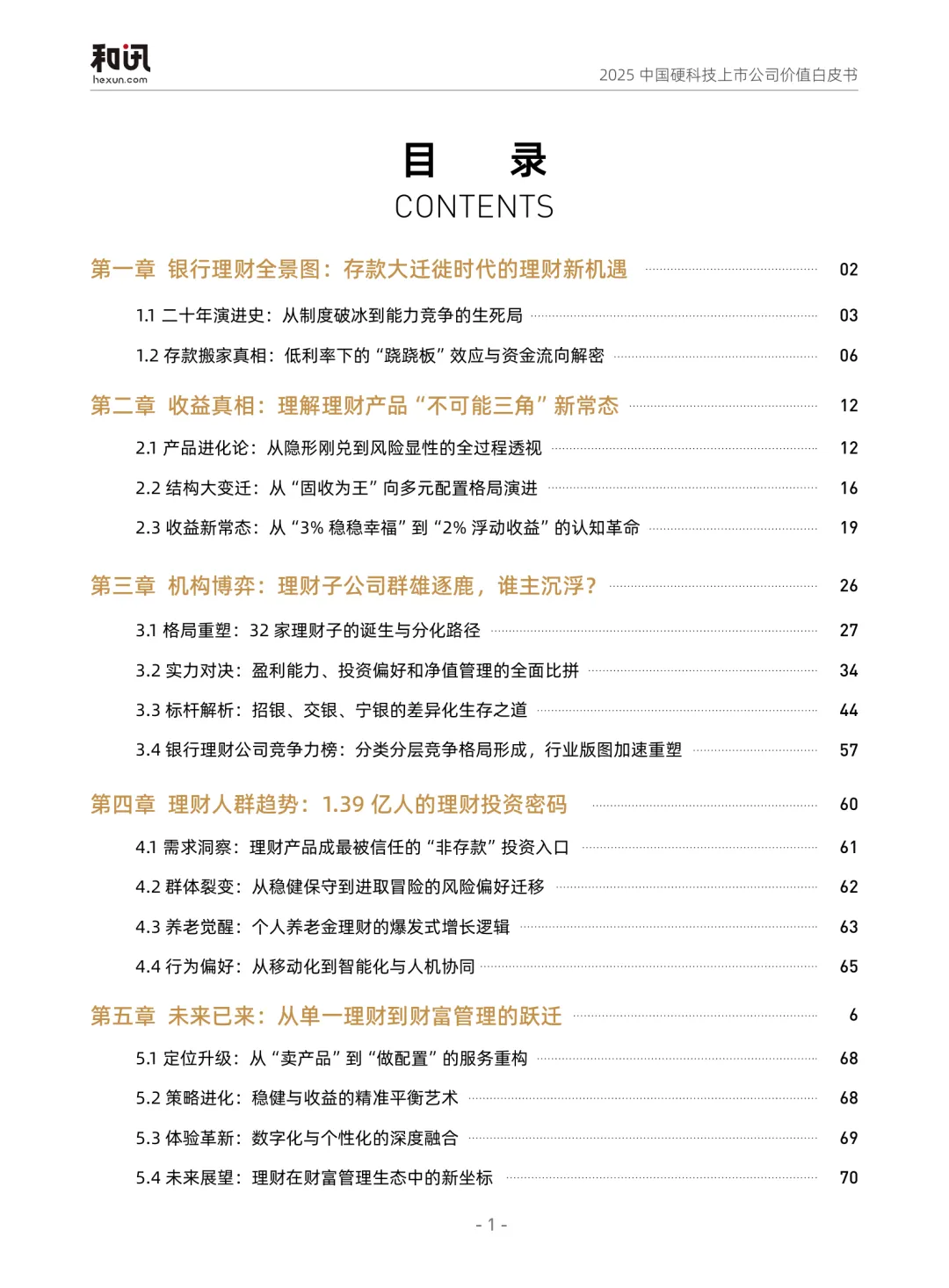 和讯
hexun.com

2025 中国硬科技上市公司价值白皮书

目 录
CONTENTS

第一章 银行理财全景图：存款大迁徙时代的理财新机遇 02

1.1 二十年演进史：从制度破冰到能力竞争的生死局 03

1.2 存款搬家真相：低利率下的“跷跷板”效应与资金流向解密 06

第二章 收益真相：理解理财产品“不可能三角”新常态 12

2.1 产品进化论：从隐形刚兑到风险显性的全过程透视 12

2.2 结构大变迁：从“固收为王”向多元配置格局演进 16

2.3 收益新常态：从“3% 稳稳幸福”到“2% 浮动收益”的认知革命 19

第三章 机构博弈：理财子公司群雄逐鹿，谁主沉浮？ 26

3.1 格局重塑：32 家理财子的诞生与分化路径 27

3.2 实力对决：盈利能力、投资偏好和净值管理的全面比拼 34

3.3 标杆解析：招银、交银、宁银的差异化生存之道 44

3.4 银行理财公司竞争力榜：分类分层竞争格局形成，行业版图加速重塑 57

第四章 理财人群趋势：1.39 亿人的理财投资密码 60

4.1 需求洞察：理财产品成最被信任的“非存款”投资入口 61

4.2 群体裂变：从稳健保守到进取冒险的风险偏好迁移 62

4.3 养老觉醒：个人养老金理财的爆发式增长逻辑 63

4.4 行为偏好：从移动化到智能化与人机协同 65

第五章 未来已来：从单一理财到财富管理的跃迁 6

5.1 定位升级：从“卖产品”到“做配置”的服务重构 68

5.2 策略进化：稳健与收益的精准平衡艺术 68

5.3 体验革新：数字化与个性化的深度融合 69

5.4 未来展望：理财在财富管理生态中的新坐标 70

- 1 -